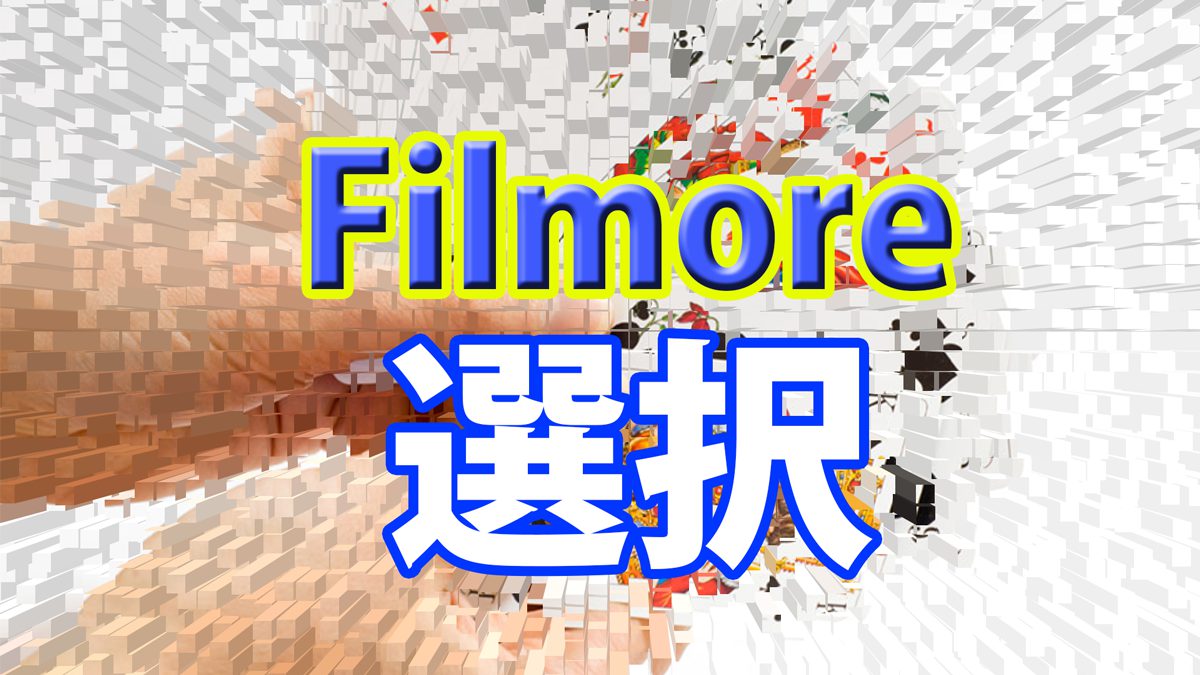 Filmore
選択